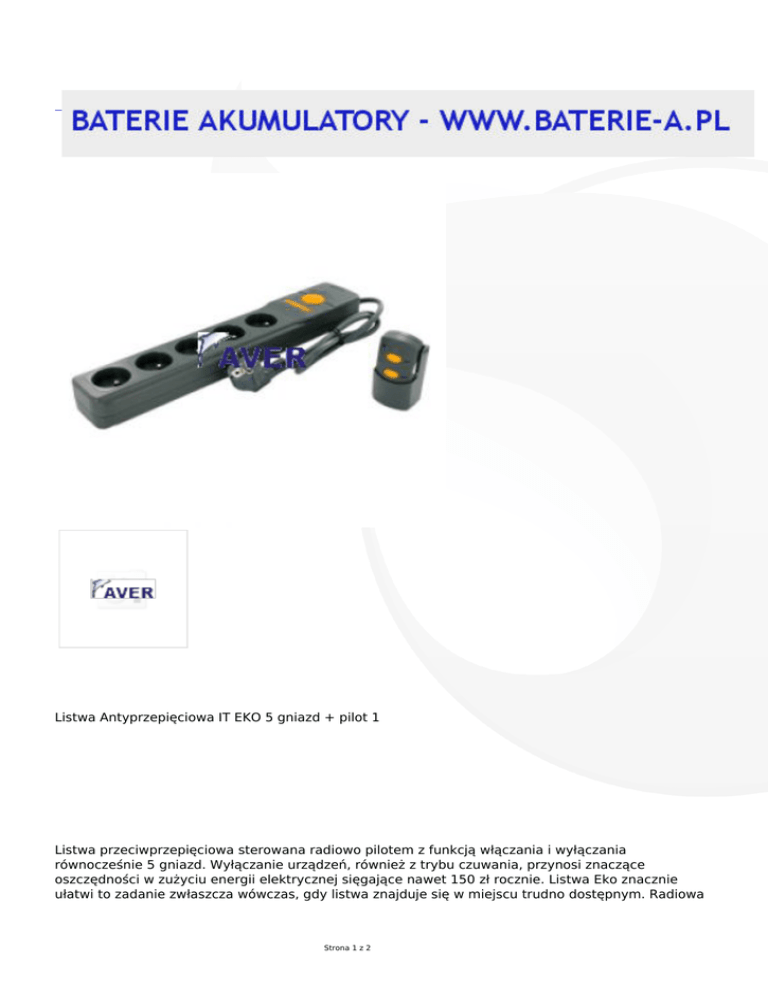 BATERIE AKUMULATORY - WWW.BATERIE-A.PL

AVER

AVER

Listwa Antyprzepięciowa IT EKO 5 gniazd + pilot 1

Listwa przeciwprzepięciowa sterowana radiowo pilotem z funkcją włączania i wyłączania równocześnie 5 gniazd. Wyłączanie urządzeń, również z trybu czuwania, przynosi znaczące oszczędności w zużyciu energii elektrycznej sięgające nawet 150 zł rocznie. Listwa Eko znacznie ułatwi to zadanie zwłaszcza wówczas, gdy listwa znajduje się w miejscu trudno dostępnym. Radiowa

Strona 1 z 2